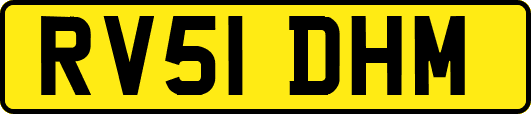 RV51 DHM